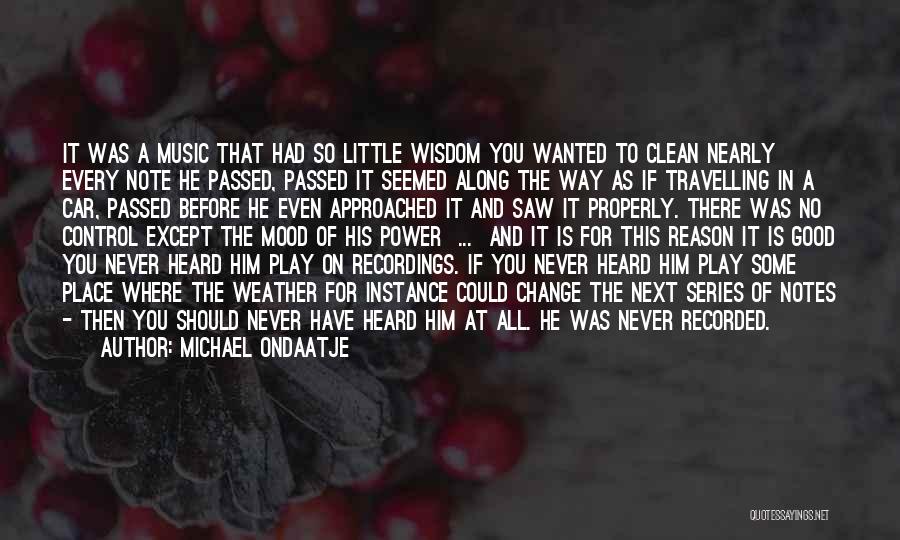 IT WAS A MUSIC THAT HAD SO LITTLE WISDOM YOU WANTED TO CLEAN NEARLY EVERY NOTE HE PASSED, PASSED IT SEEMED ALONG THE WAY AS IF TRAVELLING IN A CAR, PASSED BEFORE HE EVEN APPROACHED IT AND SAW IT PROPERLY. THERE WAS NO CONTROL EXCEPT THE MOOD OF HIS POWER ... AND IT IS FOR THIS REASON IT IS GOOD YOU NEVER HEARD HIM PLAY ON RECORDINGS. IF YOU NEVER HEARD HIM PLAY SOME PLACE WHERE THE WEATHER FOR INSTANCE COULD CHANGE THE NEXT SERIES OF NOTES - THEN YOU SHOULD NEVER HAVE HEARD HIM AT ALL. HE WAS NEVER RECORDED.
AUTHOR: MICHAEL ONDAATJE

QUOTESSAYINGS.NET